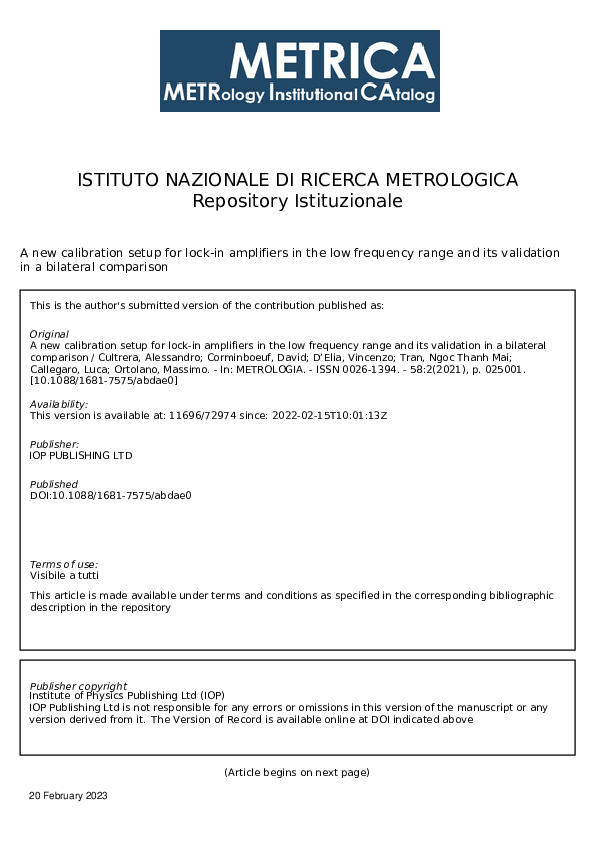 METRICA
METRology Institutional CAtalog

ISTITUTO NAZIONALE DI RICERCA METROLOGICA
Repository Istituzionale

A new calibration setup for lock-in amplifiers in the low frequency range and its validation in a bilateral comparison

This is the author's submitted version of the contribution published as:

Original
A new calibration setup for lock-in amplifiers in the low frequency range and its validation in a bilateral comparison / Cultrera, Alessandro; Corminboeuf, David; D'Elia, Vincenzo; Tran, Ngoc Thanh Mai; Callegaro, Luca; Ortolano, Massimo. - In: METROLOGIA. - ISSN 0026-1394. - 58:2(2021), p. 025001. [10.1088/1681-7575/abdae0]

Availability:
This version is available at: 11696/72974 since: 2022-02-15T10:01:13Z

Publisher:
IOP PUBLISHING LTD

Published
DOI:10.1088/1681-7575/abdae0

Terms of use:
Visibile a tutti

This article is made available under terms and conditions as specified in the corresponding bibliographic description in the repository

Publisher copyright
Institute of Physics Publishing Ltd (IOP)
IOP Publishing Ltd is not responsible for any errors or omissions in this version of the manuscript or any version derived from it. The Version of Record is available online at DOI indicated above

(Article begins on next page)

20 February 2023